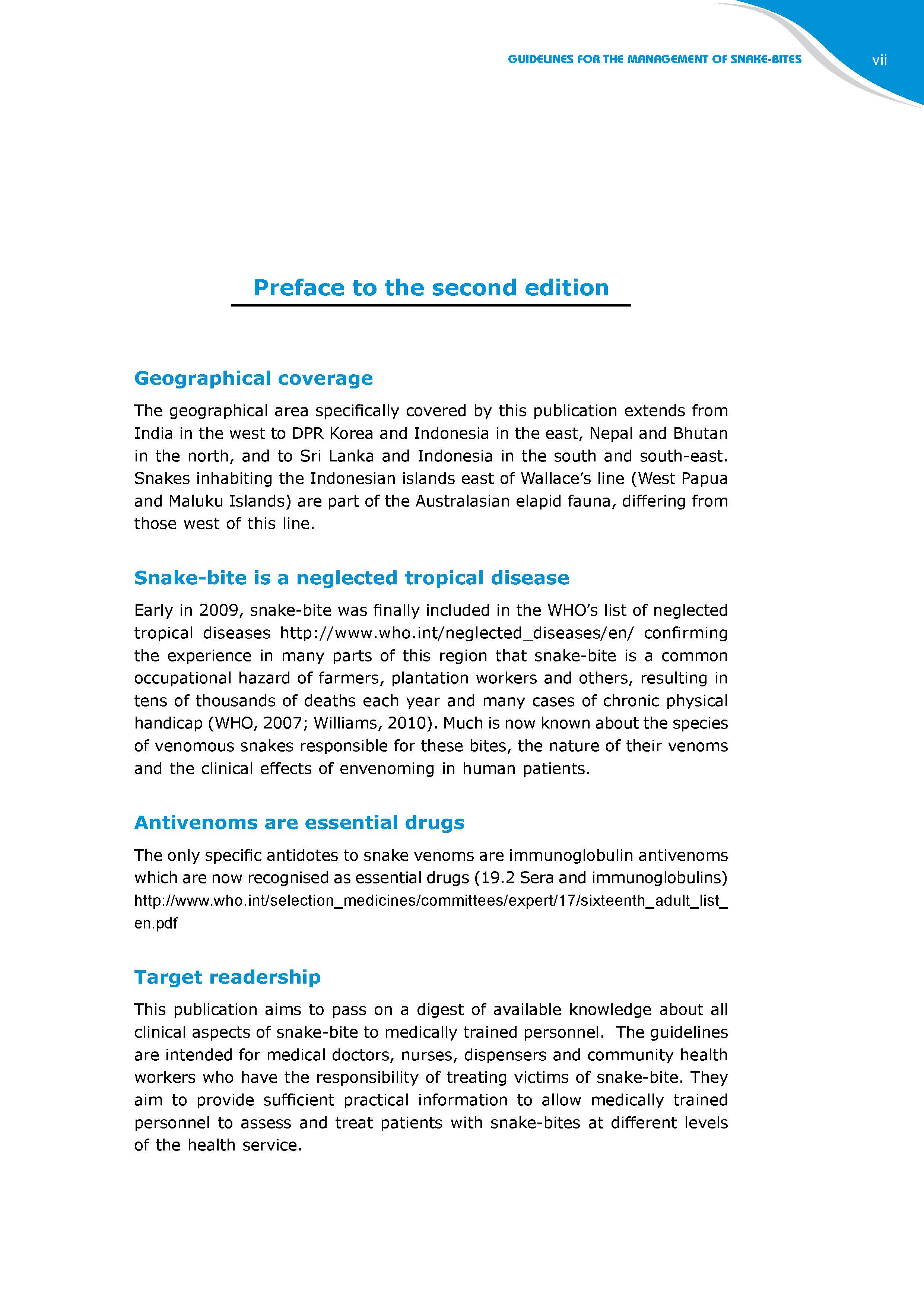 GUIDELINES FOR THE MANAGEMENT OF SNAKE-BITES vii

Preface to the second edition

Geographical coverage

The geographical area specifically covered by this publication extends from India in the west to DPR Korea and Indonesia in the east, Nepal and Bhutan in the north, and to Sri Lanka and Indonesia in the south and south-east. Snakes inhabiting the Indonesian islands east of Wallace's line (West Papua and Maluku Islands) are part of the Australasian elapid fauna, differing from those west of this line.

Snake-bite is a neglected tropical disease

Early in 2009, snake-bite was finally included in the WHO's list of neglected tropical diseases http://www.who.int/neglected_diseases/en/ confirming the experience in many parts of this region that snake-bite is a common occupational hazard of farmers, plantation workers and others, resulting in tens of thousands of deaths each year and many cases of chronic physical handicap (WHO, 2007; Williams, 2010). Much is now known about the species of venomous snakes responsible for these bites, the nature of their venoms and the clinical effects of envenoming in human patients.

Antivenoms are essential drugs

The only specific antidotes to snake venoms are immunoglobulin antivenoms which are now recognised as essential drugs (19.2 Sera and immunoglobulins) http://www.who.int/selection_medicines/committees/expert/17/sixteenth_adult_list_en.pdf

Target readership

This publication aims to pass on a digest of available knowledge about all clinical aspects of snake-bite to medically trained personnel. The guidelines are intended for medical doctors, nurses, dispensers and community health workers who have the responsibility of treating victims of snake-bite. They aim to provide sufficient practical information to allow medically trained personnel to assess and treat patients with snake-bites at different levels of the health service.